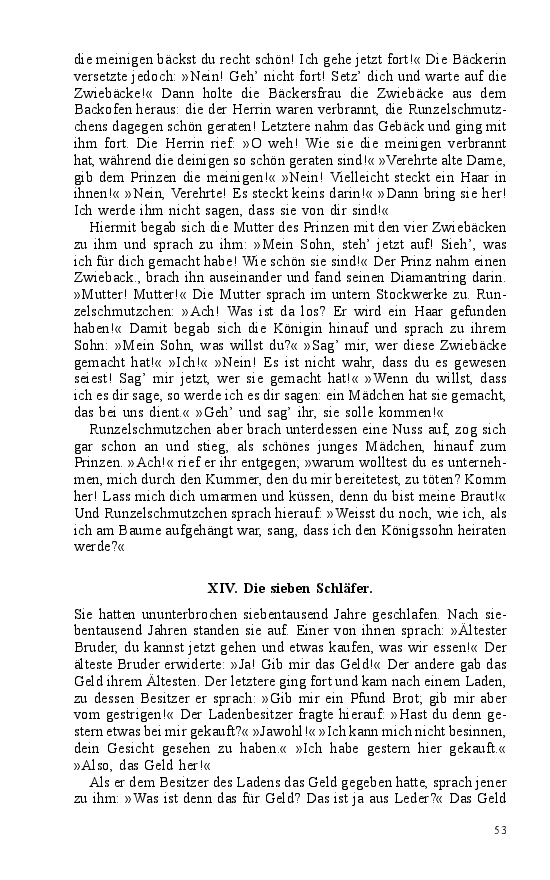 die meinigen bäckst du recht schön! Ich gehe jetzt fort!« Die Bäckerin versetzte jedoch: »Nein! Geh' nicht fort! Setz' dich und warte auf die Zwiebäcke!« Dann holte die Bäckersfrau die Zwiebäcke aus dem Backofen heraus: die der Herrin waren verbrannt, die Runzelschmutzchens dagegen schön geraten! Letztere nahm das Gebäck und ging mit ihm fort. Die Herrin rief: »O weh! Wie sie die meinigen verbrannt hat, während die deinigen so schön geraten sind!« »Verehrte alte Dame, gib dem Prinzen die meinigen!« »Nein! Vielleicht steckt ein Haar in ihnen!« »Nein, Verehrte! Es steckt keins darin!« »Dann bring sie her! Ich werde ihm nicht sagen, dass sie von dir sind!«

Hiermit begab sich die Mutter des Prinzen mit den vier Zwiebäcken zu ihm und sprach zu ihm: »Mein Sohn, steh' jetzt auf! Sieh', was ich für dich gemacht habe! Wie schön sie sind!« Der Prinz nahm einen Zwieback., brach ihn auseinander und fand seinen Diamantring darin. »Mutter! Mutter!« Die Mutter sprach im untern Stockwerke zu. Runzelschmutzchen: »Ach! Was ist da los? Er wird ein Haar gefunden haben!« Damit begab sich die Königin hinauf und sprach zu ihrem Sohn: »Mein Sohn, was willst du?« »Sag' mir, wer diese Zwiebäcke gemacht hat!« »Ich!« »Nein! Es ist nicht wahr, dass du es gewesen seiest! Sag' mir jetzt, wer sie gemacht hat!« »Wenn du willst, dass ich es dir sage, so werde ich es dir sagen: ein Mädchen hat sie gemacht, das bei uns dient.« »Geh' und sag' ihr, sie solle kommen!«

Runzelschmutzchen aber brach unterdessen eine Nuss auf, zog sich gar schon an und stieg, als schönes junges Mädchen, hinauf zum Prinzen. »Ach!« rief er ihr entgegen; »warum wolltest du es unternehmen, mich durch den Kummer, den du mir bereitetest, zu töten? Komm her! Lass mich dich umarmen und küssen, denn du bist meine Braut!« Und Runzelschmutzchen sprach hierauf: »Weisst du noch, wie ich, als ich am Baume aufgehängt war, sang, dass ich den Königssohn heiraten werde?«

XIV. Die sieben Schläfer.

Sie hatten ununterbrochen siebentausend Jahre geschlafen. Nach siebentausend Jahren standen sie auf. Einer von ihnen sprach: »Ältester Bruder, du kannst jetzt gehen und etwas kaufen, was wir essen!« Der älteste Bruder erwiderte: »Ja! Gib mir das Geld!« Der andere gab das Geld ihrem Ältesten. Der letztere ging fort und kam nach einem Laden, zu dessen Besitzer er sprach: »Gib mir ein Pfund Brot; gib mir aber vom gestrigen!« Der Ladenbesitzer fragte hierauf: »Hast du denn gestern etwas bei mir gekauft?« »Jawohl!« »Ich kann mich nicht besinnen, dein Gesicht gesehen zu haben.« »Ich habe gestern hier gekauft.« »Also, das Geld her!«

Als er dem Besitzer des Ladens das Geld gegeben hatte, sprach jener zu ihm: »Was ist denn das für Geld? Das ist ja aus Leder?« Das Geld

53